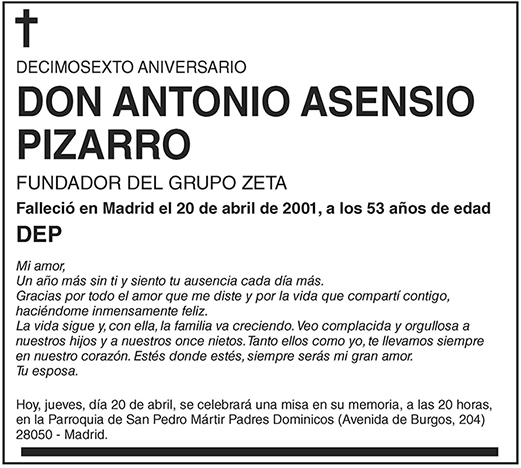 DECIMOSEXTO ANIVERSARIO

DON ANTONIO ASENSIO PIZARRO

FUNDADOR DEL GRUPO ZETA

Falleció en Madrid el 20 de abril de 2001, a los 53 años de edad

DEP

Mi amor,
Un año más sin ti y siento tu ausencia cada día más.
Gracias por todo el amor que me diste y por la vida que compartí contigo, haciéndome inmensamente feliz.
La vida sigue y, con ella, la familia va creciendo. Veo complacida y orgullosa a nuestros hijos y a nuestros once nietos. Tanto ellos como yo, te llevamos siempre en nuestro corazón. Estés donde estés, siempre serás mi gran amor.
Tu esposa.

Hoy, jueves, día 20 de abril, se celebrará una misa en su memoria, a las 20 horas, en la Parroquia de San Pedro Mártir Padres Dominicos (Avenida de Burgos, 204) 28050 - Madrid.